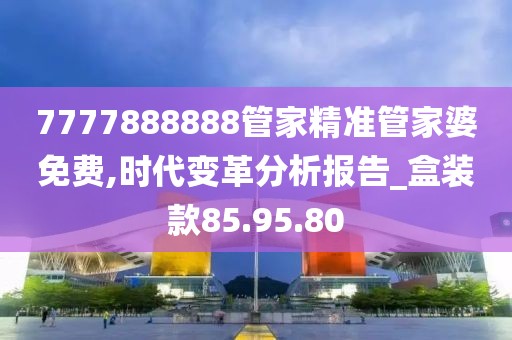 7777888888管家精准管家婆免费,时代变革分析报告_盒装款85.95.80